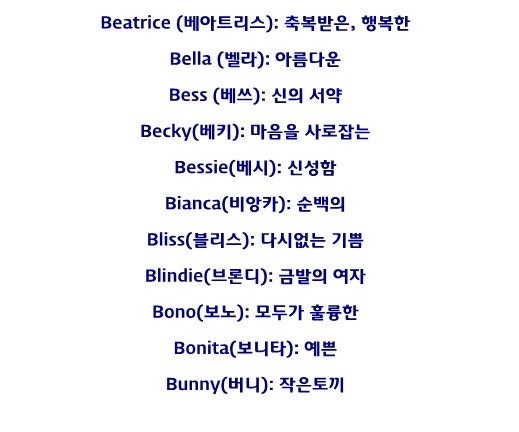 Beatrice (베아트리스): 축복받은, 행복한

Bella (벨라): 아름다운

Bess (베쓰): 신의 서약

Becky(베키): 마음을 사로잡는

Bessie(베시): 신성함

Bianca(비앙카): 순백의

Bliss(블리스): 다시없는 기쁨

Blindie(브론디): 금발의 여자

Bono(보노): 모두가 훌륭한

Bonita(보니타): 예쁜

Bunny(버니): 작은토끼